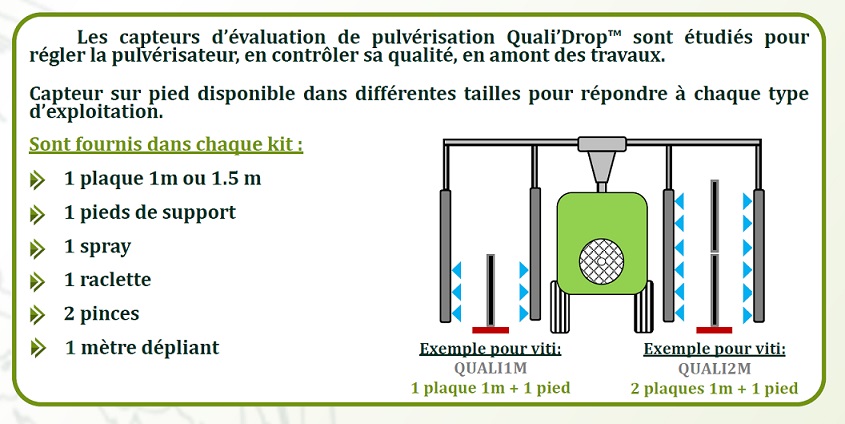 Les capteurs d'évaluation de pulvérisation Quali'Drop™ sont étudiés pour régler la pulvérisateur, en contrôler sa qualité, en amont des travaux.

Capteur sur pied disponible dans différentes tailles pour répondre à chaque type d'exploitation.

Sont fournis dans chaque kit :

1 plaque 1m ou 1.5 m

1 pieds de support

1 spray

1 raclette

2 pinces

1 mètre dépliant

Exemple pour viti:
QUALI1M
1 plaque 1m + 1 pied

Exemple pour viti:
QUALI2M
2 plaques 1m + 1 pied